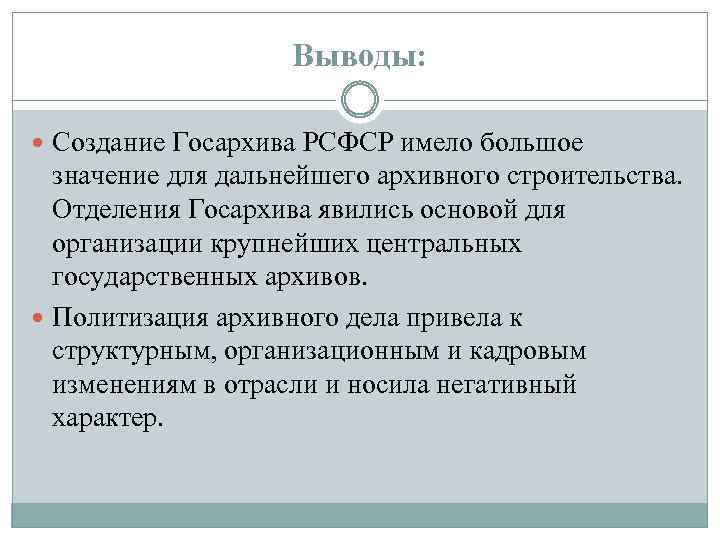 Выводы:

Создание Госархива РСФСР имело большое значение для дальнейшего архивного строительства. Отделения Госархива явились основой для организации крупнейших центральных государственных архивов.

Политизация архивного дела привела к структурным, организационным и кадровым изменениям в отрасли и носила негативный характер.